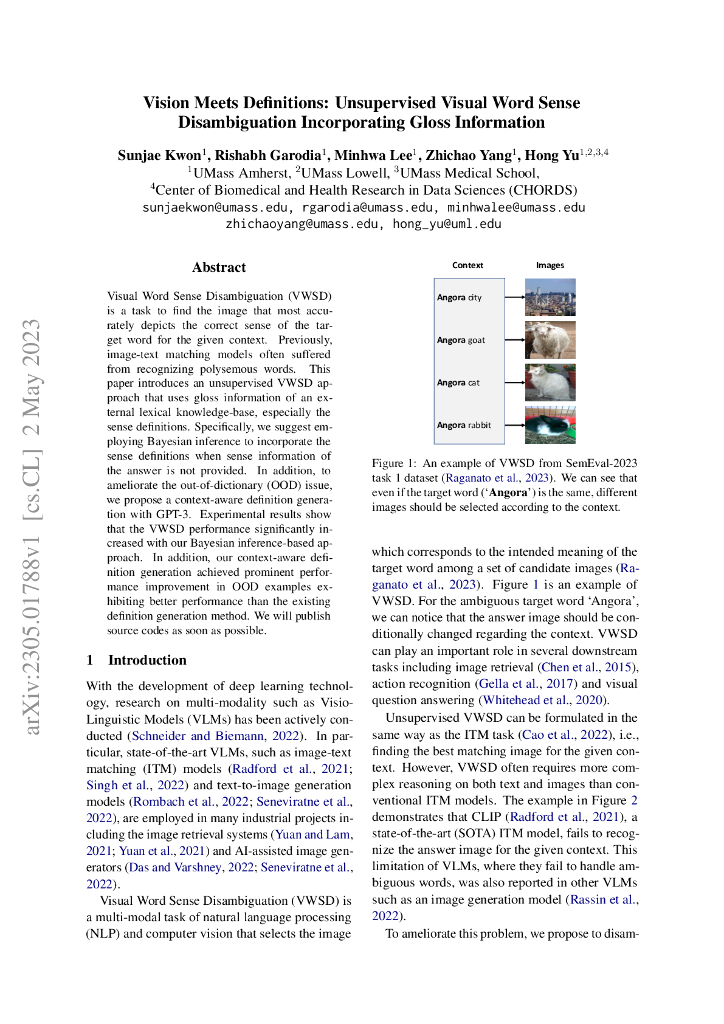 arXiv:2305.01788v1 [cs.CL] 2 May 2023

Vision Meets Definitions: Unsupervised Visual Word Sense Disambiguation Incorporating Gloss Information

Sunjae Kwon$^1$, Rishabh Garodia$^1$, Minhwa Lee$^1$, Zhichao Yang$^1$, Hong Yu$^{1,2,3,4}$
$^1$UMass Amherst, $^2$UMass Lowell, $^3$UMass Medical School,
$^4$Center of Biomedical and Health Research in Data Sciences (CHORDS)
sunjaekwon@umass.edu, rgarodia@umass.edu, minhwalee@umass.edu
zhichaoyang@umass.edu, hong_yu@uml.edu

Abstract

Visual Word Sense Disambiguation (VWSD) is a task to find the image that most accurately depicts the correct sense of the target word for the given context. Previously, image-text matching models often suffered from recognizing polysemous words. This paper introduces an unsupervised VWSD approach that uses gloss information of an external lexical knowledge-base, especially the sense definitions. Specifically, we suggest employing Bayesian inference to incorporate the sense definitions when sense information of the answer is not provided. In addition, to ameliorate the out-of-dictionary (OOD) issue, we propose a context-aware definition generation with GPT-3. Experimental results show that the VWSD performance significantly increased with our Bayesian inference-based approach. In addition, our context-aware definition generation achieved prominent performance improvement in OOD examples exhibiting better performance than the existing definition generation method. We will publish source codes as soon as possible.

1 Introduction

With the development of deep learning technology, research on multi-modality such as Visio-Linguistic Models (VLMs) has been actively conducted (Schneider and Biemann, 2022). In particular, state-of-the-art VLMs, such as image-text matching (ITM) models (Radford et al., 2021; Singh et al., 2022) and text-to-image generation models (Rombach et al., 2022; Seneviratne et al., 2022), are employed in many industrial projects including the image retrieval systems (Yuan and Lam, 2021; Yuan et al., 2021) and AI-assisted image generators (Das and Varshney, 2022; Seneviratne et al., 2022).

Visual Word Sense Disambiguation (VWSD) is a multi-modal task of natural language processing (NLP) and computer vision that selects the image

Context
Images
Angora city
Angora goat
Angora cat
Angora rabbit

Figure 1: An example of VWSD from SemEval-2023 task 1 dataset (Raganato et al., 2023). We can see that even if the target word ('Angora') is the same, different images should be selected according to the context.

which corresponds to the intended meaning of the target word among a set of candidate images (Raganato et al., 2023). Figure 1 is an example of VWSD. For the ambiguous target word 'Angora', we can notice that the answer image should be conditionally changed regarding the context. VWSD can play an important role in several downstream tasks including image retrieval (Chen et al., 2015), action recognition (Gella et al., 2017) and visual question answering (Whitehead et al., 2020).

Unsupervised VWSD can be formulated in the same way as the ITM task (Cao et al., 2022), i.e., finding the best matching image for the given context. However, VWSD often requires more complex reasoning on both text and images than conventional ITM models. The example in Figure 2 demonstrates that CLIP (Radford et al., 2021), a state-of-the-art (SOTA) ITM model, fails to recognize the answer image for the given context. This limitation of VLMs, where they fail to handle ambiguous words, was also reported in other VLMs such as an image generation model (Rassin et al., 2022).

To ameliorate this problem, we propose to disam-